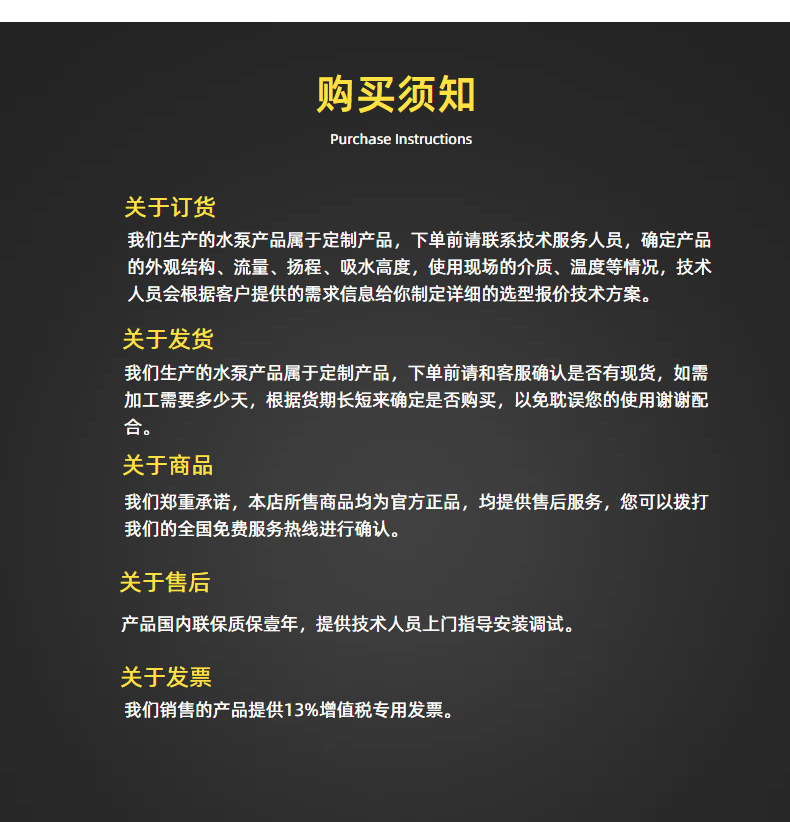 购买须知

Purchase Instructions

关于订货

我们生产的水泵产品属于定制产品，下单前请联系技术服务人员，确定产品的外观结构、流量、扬程、吸水高度，使用现场的介质、温度等情况，技术人员会根据客户提供的需求信息给你制定详细的选型报价技术方案。

关于发货

我们生产的水泵产品属于定制产品，下单前请和客服确认是否有现货，如需加工需要多少天，根据货期长短来确定是否购买，以免耽误您的使用谢谢配合。

关于商品

我们郑重承诺，本店所售商品均为官方正品，均提供售后服务，您可以拨打我们的全国免费服务热线进行确认。

关于售后

产品国内联保质保壹年，提供技术人员上门指导安装调试。

关于发票

我们销售的产品提供13%增值税专用发票。